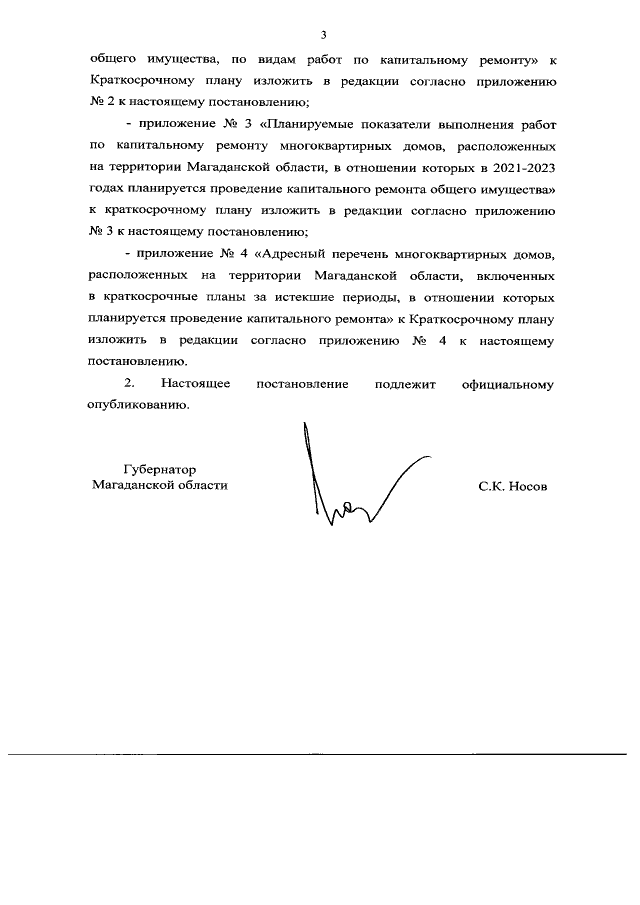 3

общего имущества, по видам работ по капитальному ремонту» к Краткосрочному плану изложить в редакции согласно приложению № 2 к настоящему постановлению;

- приложение № 3 «Планируемые показатели выполнения работ по капитальному ремонту многоквартирных домов, расположенных на территории Магаданской области, в отношении которых в 2021-2023 годах планируется проведение капитального ремонта общего имущества» к краткосрочному плану изложить в редакции согласно приложению № 3 к настоящему постановлению;

- приложение № 4 «Адресный перечень многоквартирных домов, расположенных на территории Магаданской области, включенных в краткосрочные планы за истекшие периоды, в отношении которых планируется проведение капитального ремонта» к Краткосрочному плану изложить в редакции согласно приложению № 4 к настоящему постановлению.

2. Настоящее постановление подлежит официальному опубликованию.

Губернатор
Магаданской области

С.К. Носов